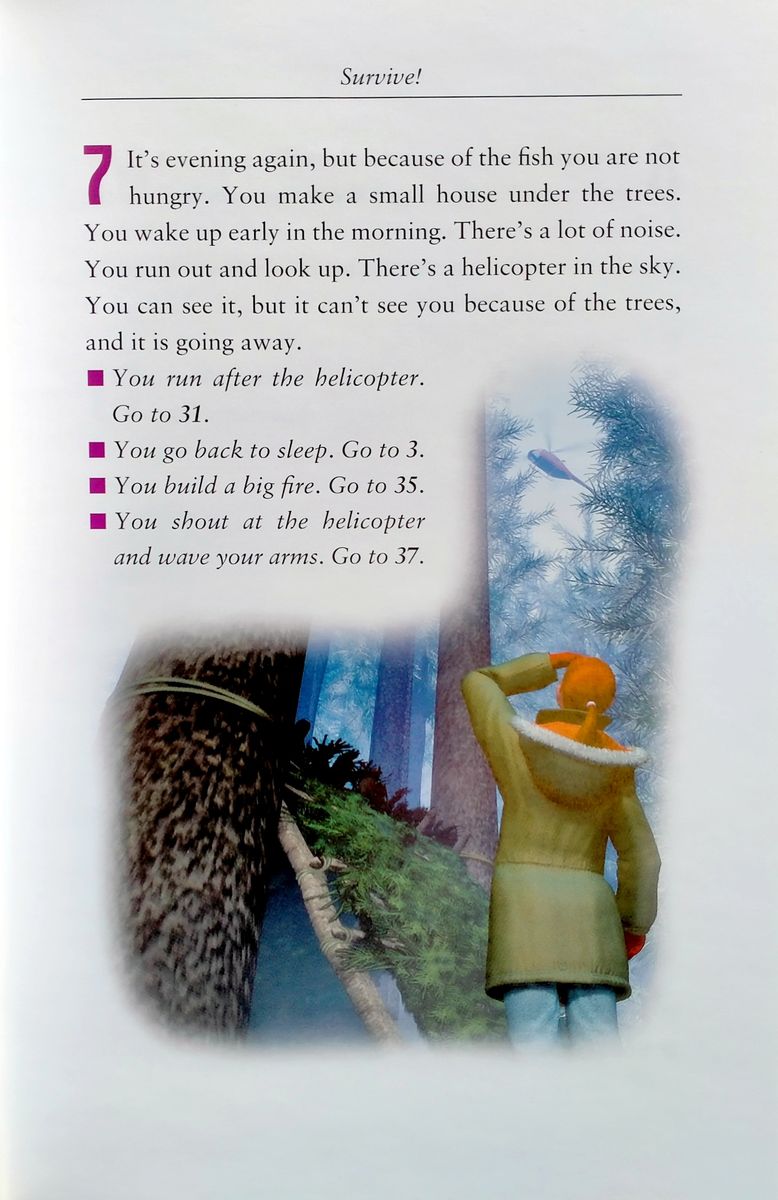 Survive!

7 It's evening again, but because of the fish you are not hungry. You make a small house under the trees. You wake up early in the morning. There's a lot of noise. You run out and look up. There's a helicopter in the sky. You can see it, but it can't see you because of the trees, and it is going away.

■ You run after the helicopter. Go to 31.
■ You go back to sleep. Go to 3.
■ You build a big fire. Go to 35.
■ You shout at the helicopter and wave your arms. Go to 37.